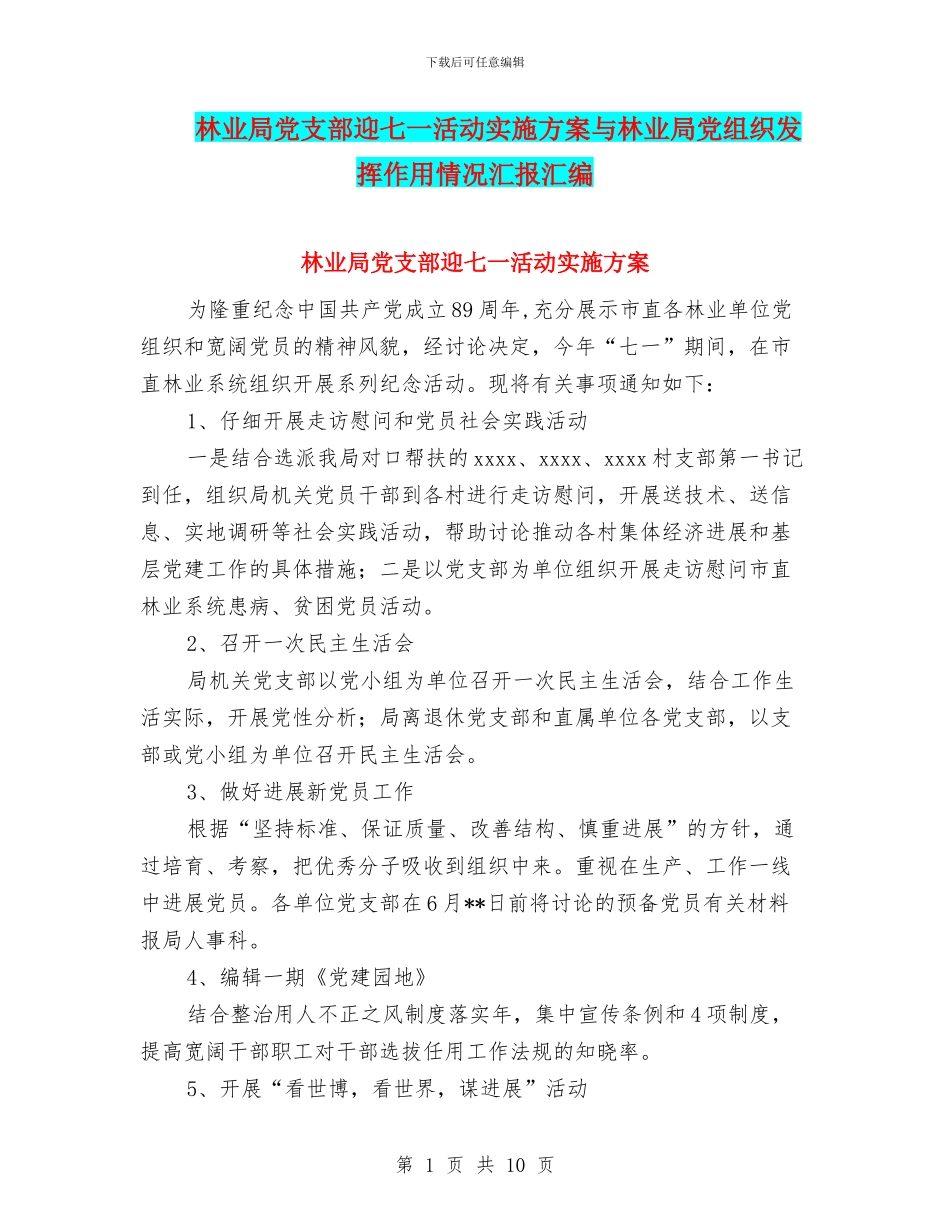 下载后可任意编辑

林业局党支部迎七一活动实施方案与林业局党组织发挥作用情况汇报汇编

林业局党支部迎七一活动实施方案

为隆重纪念中国共产党成立89周年,充分展示市直各林业单位党组织和宽阔党员的精神风貌，经讨论决定，今年“七一”期间，在市直林业系统组织开展系列纪念活动。现将有关事项通知如下：

1、仔细开展走访慰问和党员社会实践活动

一是结合选派我局对口帮扶的xxxx、xxxx、xxxx村支部第一书记到任，组织局机关党员干部到各村进行走访慰问，开展送技术、送信息、实地调研等社会实践活动，帮助讨论推动各村集体经济进展和基层党建工作的具体措施；二是以党支部为单位组织开展走访慰问市直林业系统患病、贫困党员活动。

2、召开一次民主生活会

局机关党支部以党小组为单位召开一次民主生活会，结合工作生活实际，开展党性分析；局离退休党支部和直属单位各党支部，以支部或党小组为单位召开民主生活会。

3、做好进展新党员工作

根据“坚持标准、保证质量、改善结构、慎重进展”的方针，通过培育、考察，把优秀分子吸收到组织中来。重视在生产、工作一线中进展党员。各单位党支部在6月**日前将讨论的预备党员有关材料报局人事科。

4、编辑一期《党建园地》

结合整治用人不正之风制度落实年，集中宣传条例和4项制度，提高宽阔干部职工对干部选拔任用工作法规的知晓率。

5、开展“看世博，看世界，谋进展”活动

第 1 页 共 10 页